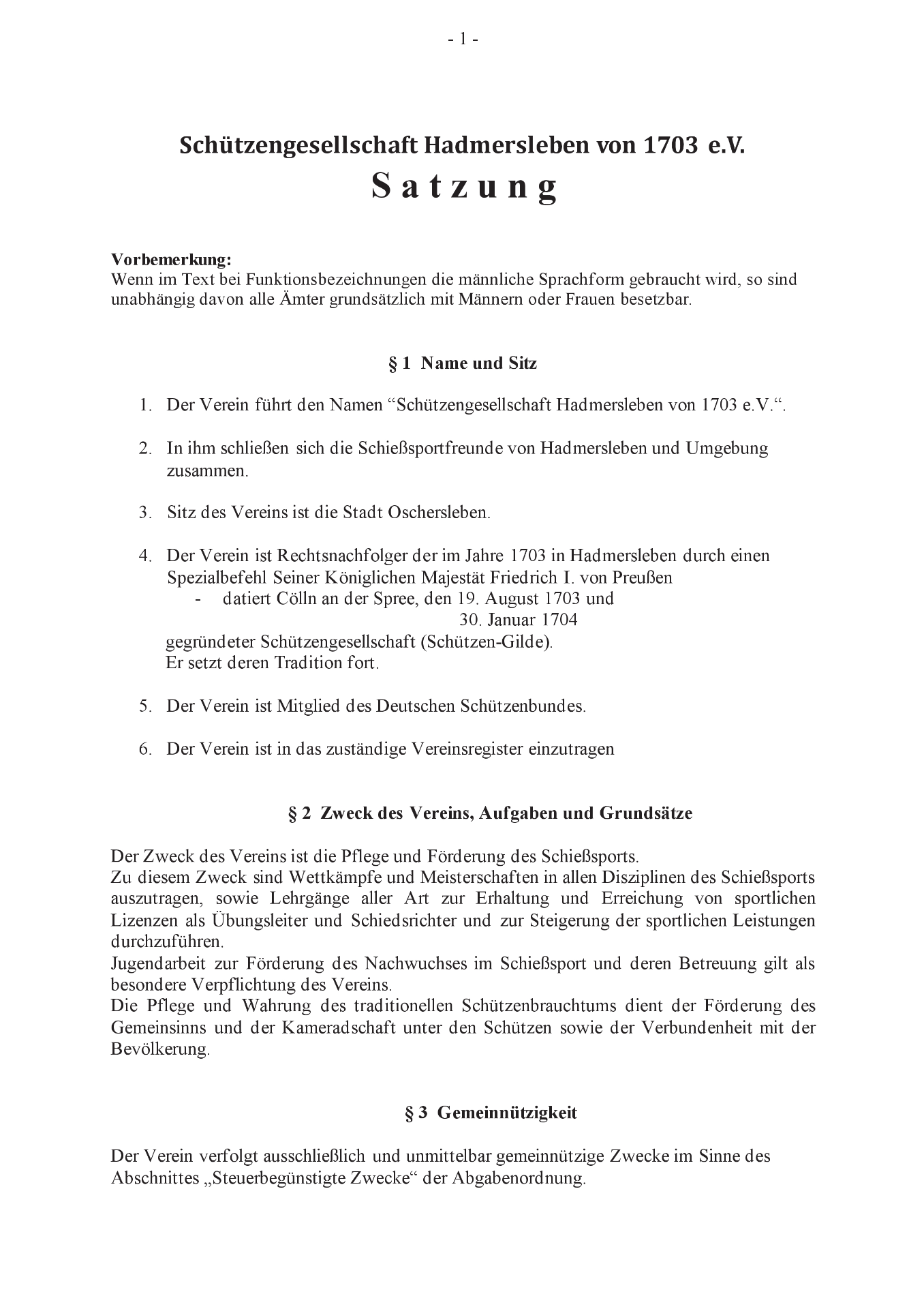 - 1 -

Schützengesellschaft Hadmersleben von 1703 e.V.
S a t z u n g

Vorbemerkung:
Wenn im Text bei Funktionsbezeichnungen die männliche Sprachform gebraucht wird, so sind unabhängig davon alle Ämter grundsätzlich mit Männern oder Frauen besetzbar.

§ 1 Name und Sitz

1. Der Verein führt den Namen “Schützengesellschaft Hadmersleben von 1703 e.V.“.

2. In ihm schließen sich die Schießsportfreunde von Hadmersleben und Umgebung zusammen.

3. Sitz des Vereins ist die Stadt Oschersleben.

4. Der Verein ist Rechtsnachfolger der im Jahre 1703 in Hadmersleben durch einen Spezialbefehl Seiner Königlichen Majestät Friedrich I. von Preußen
- datiert Cölln an der Spree, den 19. August 1703 und
30. Januar 1704
gegründeter Schützengesellschaft (Schützen-Gilde).
Er setzt deren Tradition fort.

5. Der Verein ist Mitglied des Deutschen Schützenbundes.

6. Der Verein ist in das zuständige Vereinsregister einzutragen

§ 2 Zweck des Vereins, Aufgaben und Grundsätze

Der Zweck des Vereins ist die Pflege und Förderung des Schießsports.
Zu diesem Zweck sind Wettkämpfe und Meisterschaften in allen Disziplinen des Schießsports auszutragen, sowie Lehrgänge aller Art zur Erhaltung und Erreichung von sportlichen Lizenzen als Übungsleiter und Schiedsrichter und zur Steigerung der sportlichen Leistungen durchzuführen.
Jugendarbeit zur Förderung des Nachwuchses im Schießsport und deren Betreuung gilt als besondere Verpflichtung des Vereins.
Die Pflege und Wahrung des traditionellen Schützenbrauchtums dient der Förderung des Gemeinsinns und der Kameradschaft unter den Schützen sowie der Verbundenheit mit der Bevölkerung.

§ 3 Gemeinnützigkeit

Der Verein verfolgt ausschließlich und unmittelbar gemeinnützige Zwecke im Sinne des Abschnittes „Steuerbegünstigte Zwecke“ der Abgabenordnung.